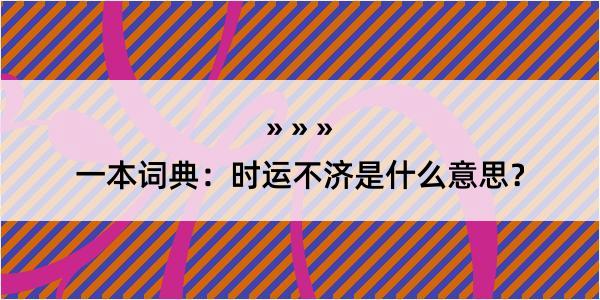 » » »

一本词典：时运不济是什么意思？